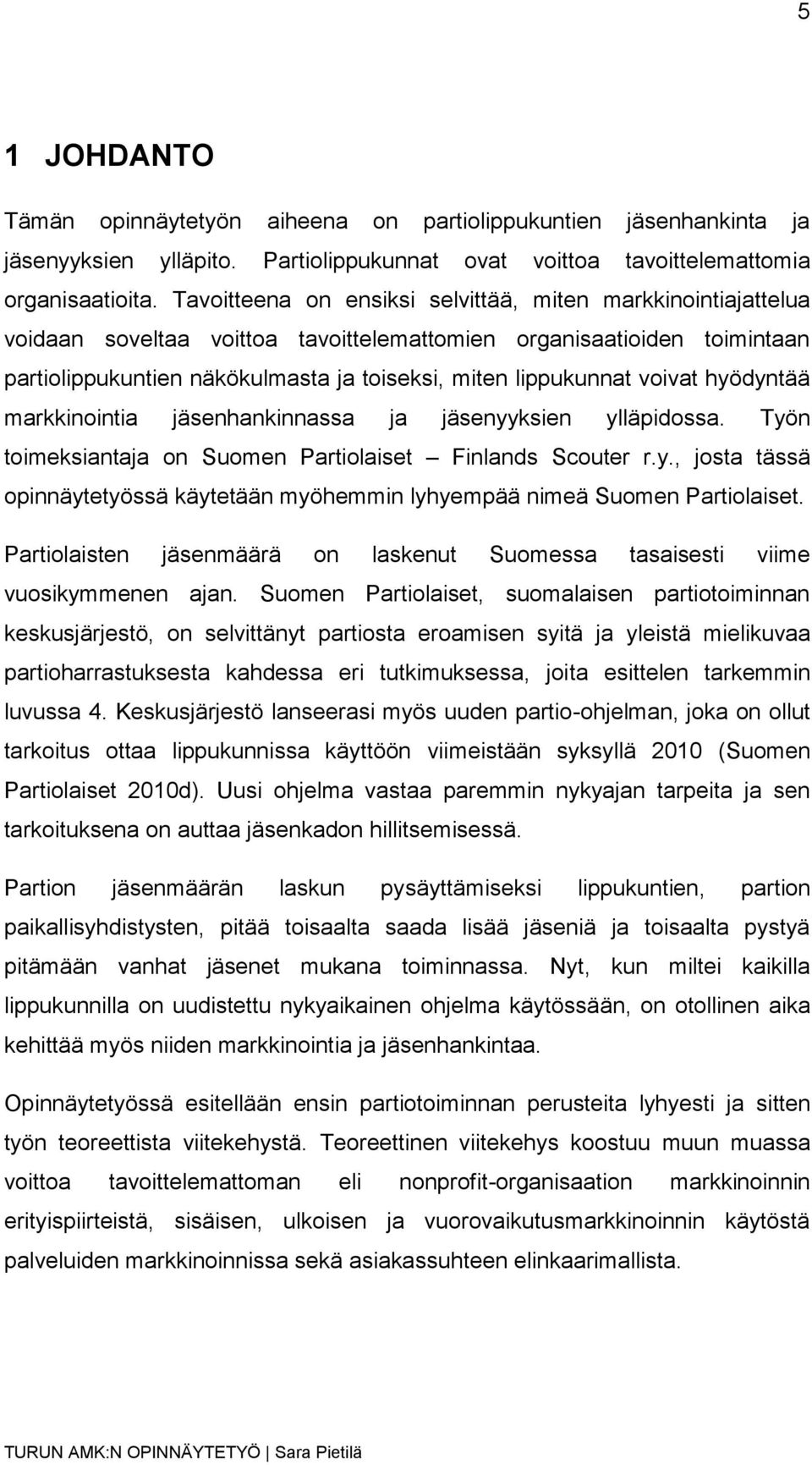 5

1 JOHDANTO

Tämän opinnäytetyön aiheena on partiolippukuntien jäsenhankinta ja jäsenyyksien ylläpito. Partiolippukunnat ovat voittoa tavoittelemattomia organisaatioita. Tavoitteena on ensiksi selvittää, miten markkinointiajattelua voidaan soveltaa voittoa tavoittelemattomien organisaatioiden toimintaan partiolippukuntien näkökulmasta ja toiseksi, miten lippukunnat voivat hyödyntää markkinointia jäsenhankinnassa ja jäsenyyksien ylläpidossa. Työn toimeksiantaja on Suomen Partiolaiset – Finlands Scouter r.y., josta tässä opinnäytetyössä käytetään myöhemmin lyhyempää nimeä Suomen Partiolaiset.

Partiolaisten jäsenmäärä on laskenut Suomessa tasaisesti viime vuosikymmenen ajan. Suomen Partiolaiset, suomalaisen partiotoiminnan keskusjärjestö, on selvittänyt partiosta eroamisen syitä ja yleistä mielikuvaa partioharrastuksesta kahdessa eri tutkimuksessa, joita esittelen tarkemmin luvussa 4. Keskusjärjestö lanseerasi myös uuden partio-ohjelman, joka on ollut tarkoitus ottaa lippukunnissa käyttöön viimeistään syksyllä 2010 (Suomen Partiolaiset 2010d). Uusi ohjelma vastaa paremmin nykyajan tarpeita ja sen tarkoituksena on auttaa jäsenkadon hillitsemisessä.

Partion jäsenmäärän laskun pysäyttämiseksi lippukuntien, partion paikallisyhdistysten, pitää toisaalta saada lisää jäseniä ja toisaalta pystyä pitämään vanhat jäsenet mukana toiminnassa. Nyt, kun miltei kaikilla lippukunnilla on uudistettu nykyaikainen ohjelma käytössään, on otollinen aika kehittää myös niiden markkinointia ja jäsenhankintaa.

Opinnäytetyössä esitellään ensin partiotoiminnan perusteita lyhyesti ja sitten työn teoreettista viitekehystä. Teoreettinen viitekehys koostuu muun muassa voittoa tavoittelemattoman eli nonprofit-organisaation markkinoinnin erityispiirteistä, sisäisen, ulkoisen ja vuorovaikutusmarkkinoinnin käytöstä palveluiden markkinoinnissa sekä asiakassuhteen elinkaarimallista.

TURUN AMK:N OPINNÄYTETYÖ | Sara Pietilä